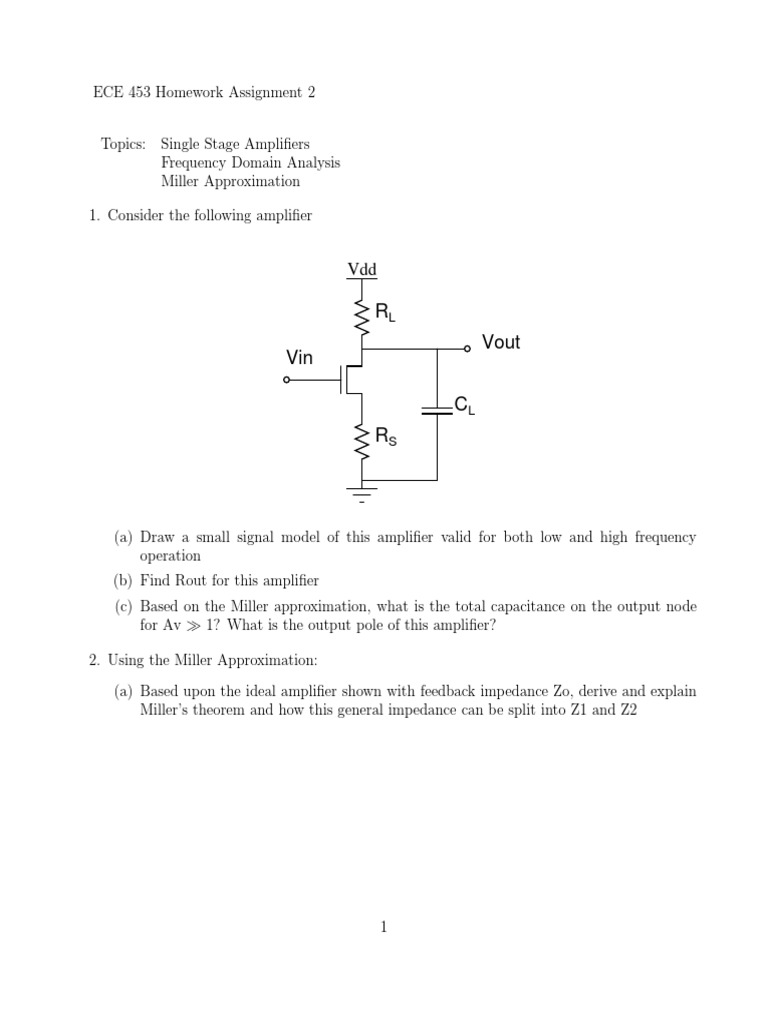 ECE 453 Homework Assignment 2

Topics: Single Stage Amplifiers
Frequency Domain Analysis
Miller Approximation

1. Consider the following amplifier

Vdd

$R_L$

Vout

Vin

$C_L$

$R_S$

(a) Draw a small signal model of this amplifier valid for both low and high frequency operation

(b) Find Rout for this amplifier

(c) Based on the Miller approximation, what is the total capacitance on the output node for Av $\gg$ 1? What is the output pole of this amplifier?

2. Using the Miller Approximation:

(a) Based upon the ideal amplifier shown with feedback impedance Zo, derive and explain Miller's theorem and how this general impedance can be split into Z1 and Z2

1